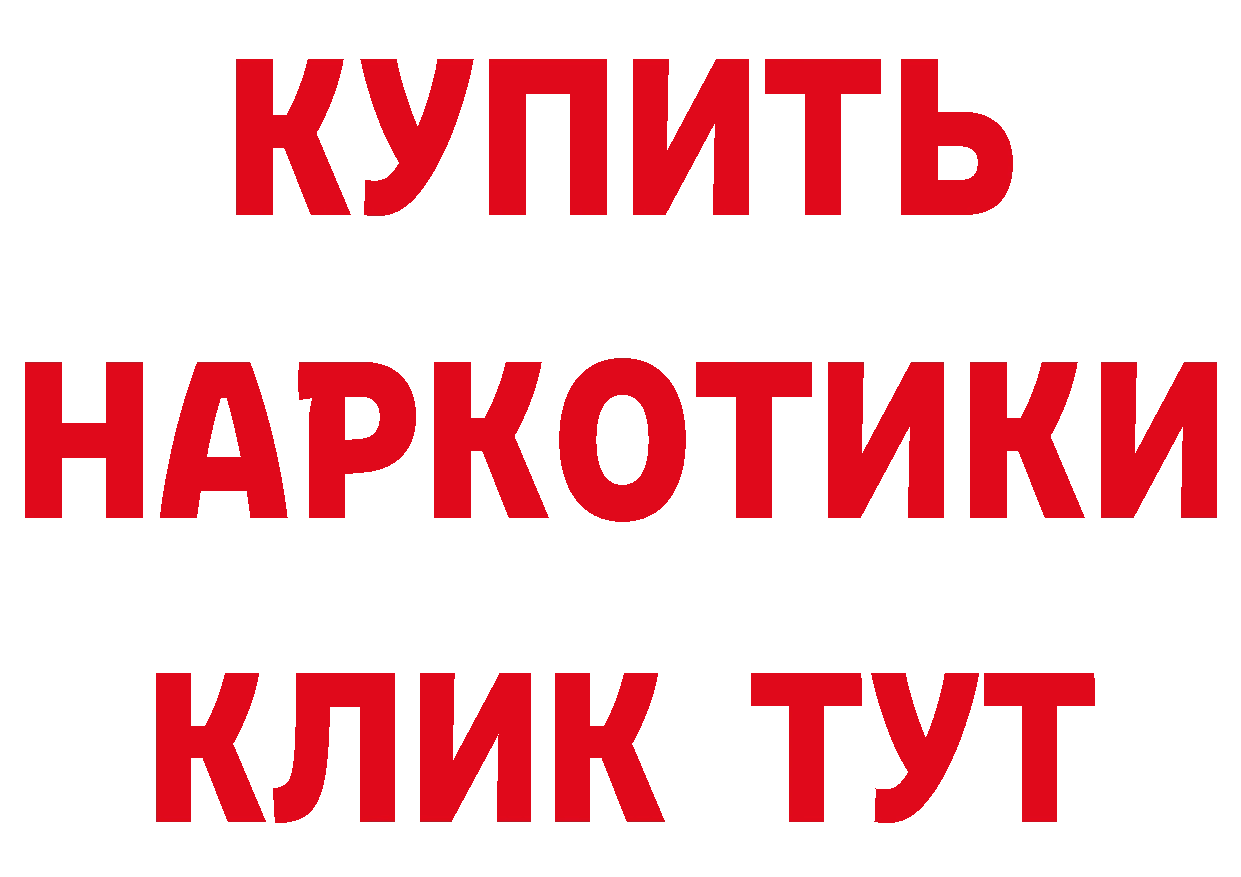 КУПИТЬ НАРКОТИКИ КЛИК ТУТ